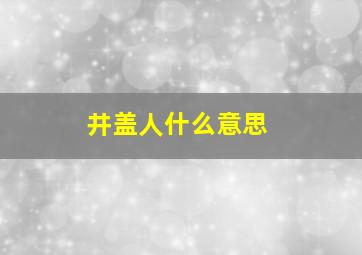 井盖人什么意思